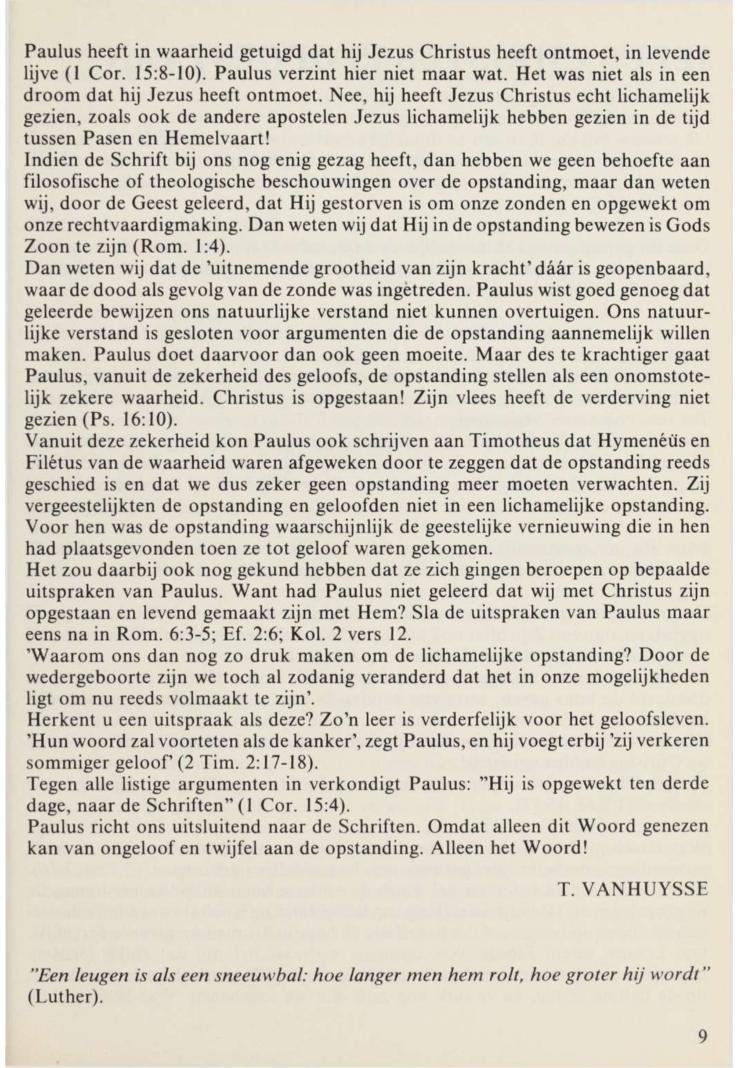 Paulus heeft in waarheid getuigd dat hij Jezus Christus heeft ontmoet, in levende lijve (1 Cor. 15:8-10). Paulus verzint hier niet maar wat. Het was niet als in een droom dat hij Jezus heeft ontmoet. Nee, hij heeft Jezus Christus echt lichamelijk gezien, zoals ook de andere apostelen Jezus lichamelijk hebben gezien in de tijd tussen Pasen en Hemelvaart!
Indien de Schrift bij ons nog enig gezag heeft, dan hebben we geen behoefte aan filosofische of theologische beschouwingen over de opstanding, maar dan weten wij, door de Geest geleerd, dat Hij gestorven is om onze zonden en opgewekt om onze rechtvaardigmaking. Dan weten wij dat Hij in de opstanding bewezen is Gods Zoon te zijn (Rom. 1:4).
Dan weten wij dat de 'uitnemende grootheid van zijn kracht' dáár is geopenbaard, waar de dood als gevolg van de zonde was ingetreden. Paulus wist goed genoeg dat geleerde bewijzen ons natuurlijke verstand niet kunnen overtuigen. Ons natuurlijke verstand is gesloten voor argumenten die de opstanding aannemelijk willen maken. Paulus doet daarvoor dan ook geen moeite. Maar des te krachtiger gaat Paulus, vanuit de zekerheid des geloofs, de opstanding stellen als een onomstotelijk zekere waarheid. Christus is opgestaan! Zijn vlees heeft de verderving niet gezien (Ps. 16:10).
Vanuit deze zekerheid kon Paulus ook schrijven aan Timotheus dat Hymenéüs en Filétus van de waarheid waren afgeweken door te zeggen dat de opstanding reeds geschied is en dat we dus zeker geen opstanding meer moeten verwachten. Zij vergeestelijkten de opstanding en geloofden niet in een lichamelijke opstanding. Voor hen was de opstanding waarschijnlijk de geestelijke vernieuwing die in hen had plaatsgevonden toen ze tot geloof waren gekomen.
Het zou daarbij ook nog gekund hebben dat ze zich gingen beroepen op bepaalde uitspraken van Paulus. Want had Paulus niet geleerd dat wij met Christus zijn opgestaan en levend gemaakt zijn met Hem? Sla de uitspraken van Paulus maar eens na in Rom. 6:3-5; Ef. 2:6; Kol. 2 vers 12.
'Waarom ons dan nog zo druk maken om de lichamelijke opstanding? Door de wedergeboorte zijn we toch al zodanig veranderd dat het in onze mogelijkheden ligt om nu reeds volmaakt te zijn'.
Herkent u een uitspraak als deze? Zo'n leer is verderfelijk voor het geloofsleven. 'Hun woord zal voorteten als de kanker', zegt Paulus, en hij voegt erbij 'zij verkeren sommiger geloof' (2 Tim. 2:17-18).
Tegen alle listige argumenten in verkondigt Paulus: "Hij is opgewekt ten derde dage, naar de Schriften" (1 Cor. 15:4).
Paulus richt ons uitsluitend naar de Schriften. Omdat alleen dit Woord genezen kan van ongeloof en twijfel aan de opstanding. Alleen het Woord!

T. VANHUYSSE

"Een leugen is als een sneeuwbal: hoe langer men hem rolt, hoe groter hij wordt" (Luther).

9